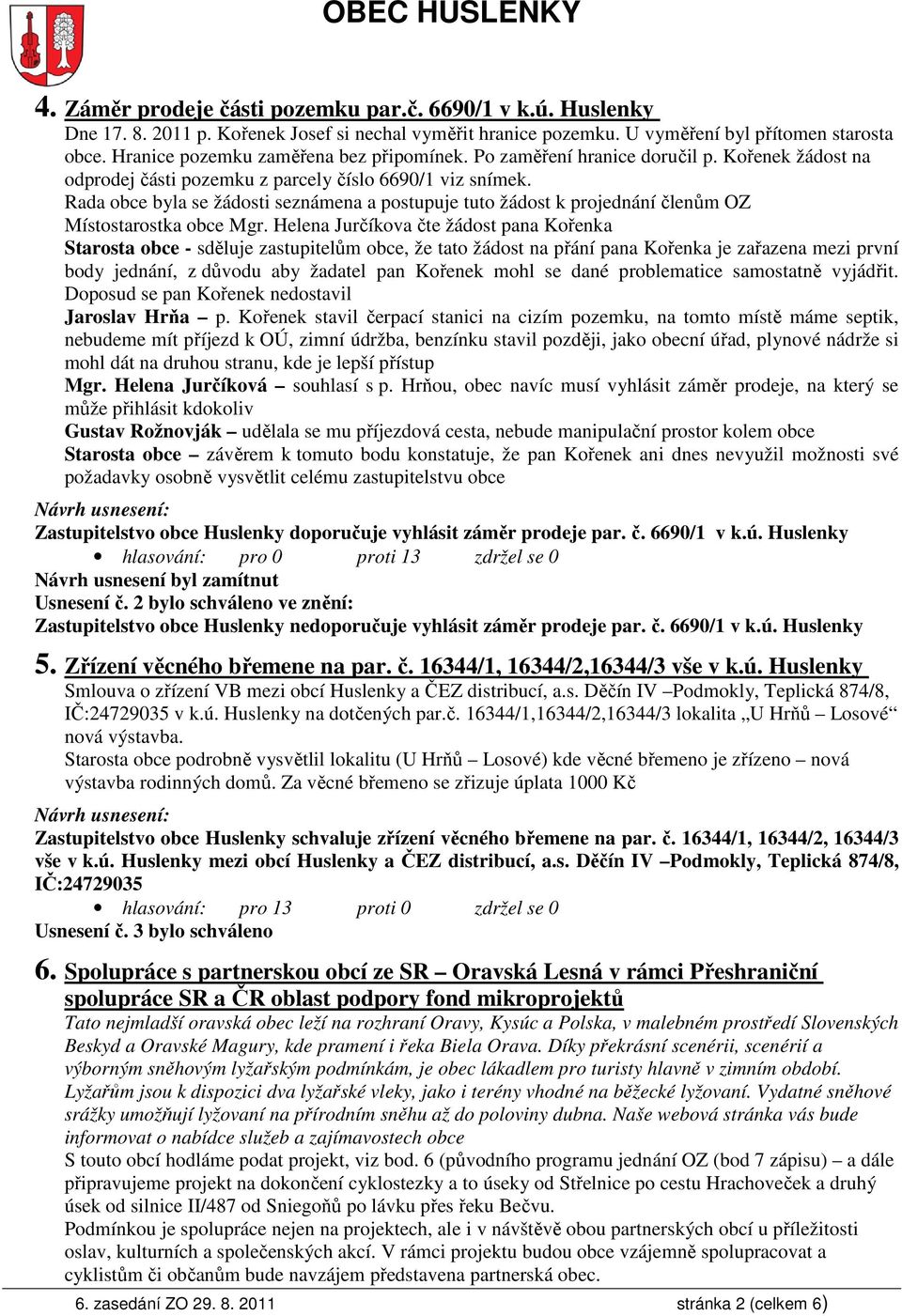 OBEC HUSLENKY

4. Záměr prodeje části pozemku par.č. 6690/1 v k.ú. Huslenky
Dne 17. 8. 2011 p. Kořenek Josef si nechal vyměřit hranice pozemku. U vyměření byl přítomen starosta obce. Hranice pozemku zaměřena bez připomínek. Po zaměření hranice doručil p. Kořenek žádost na odprodej části pozemku z parcely číslo 6690/1 viz snímek.
Rada obce byla se žádosti seznámena a postupuje tuto žádost k projednání členům OZ
Místostarostka obce Mgr. Helena Jurčíkova čte žádost pana Kořenka
Starosta obce - sděluje zastupitelům obce, že tato žádost na přání pana Kořenka je zařazena mezi první body jednání, z důvodu aby žadatel pan Kořenek mohl se dané problematice samostatně vyjádřit. Doposud se pan Kořenek nedostavil
Jaroslav Hrňa – p. Kořenek stavil čerpací stanici na cizím pozemku, na tomto místě máme septik, nebudeme mít příjezd k OÚ, zimní údržba, benzínku stavil později, jako obecní úřad, plynové nádrže si mohl dát na druhou stranu, kde je lepší přístup
Mgr. Helena Jurčíková – souhlasí s p. Hrňou, obec navíc musí vyhlásit záměr prodeje, na který se může přihlásit kdokoliv
Gustav Rožnovják – udělala se mu příjezdová cesta, nebude manipulační prostor kolem obce
Starosta obce – závěrem k tomuto bodu konstatuje, že pan Kořenek ani dnes nevyužil možnosti své požadavky osobně vysvětlit celému zastupitelstvu obce

Návrh usnesení:
Zastupitelstvo obce Huslenky doporučuje vyhlásit záměr prodeje par. č. 6690/1 v k.ú. Huslenky
• hlasování: pro 0 proti 13 zdržel se 0
Návrh usnesení byl zamítnut
Usnesení č. 2 bylo schváleno ve znění:
Zastupitelstvo obce Huslenky nedoporučuje vyhlásit záměr prodeje par. č. 6690/1 v k.ú. Huslenky

5. Zřízení věcného břemene na par. č. 16344/1, 16344/2,16344/3 vše v k.ú. Huslenky
Smlouva o zřízení VB mezi obcí Huslenky a ČEZ distribucí, a.s. Děčín IV –Podmokly, Teplická 874/8, IČ:24729035 v k.ú. Huslenky na dotčených par.č. 16344/1,16344/2,16344/3 lokalita „U Hrňů – Losové“ nová výstavba.
Starosta obce podrobně vysvětlil lokalitu (U Hrňů – Losové) kde věcné břemeno je zřízeno – nová výstavba rodinných domů. Za věcné břemeno se zřizuje úplata 1000 Kč

Návrh usnesení:
Zastupitelstvo obce Huslenky schvaluje zřízení věcného břemene na par. č. 16344/1, 16344/2, 16344/3 vše v k.ú. Huslenky mezi obcí Huslenky a ČEZ distribucí, a.s. Děčín IV –Podmokly, Teplická 874/8, IČ:24729035
• hlasování: pro 13 proti 0 zdržel se 0
Usnesení č. 3 bylo schváleno

6. Spolupráce s partnerskou obcí ze SR – Oravská Lesná v rámci Přeshraniční spolupráce SR a ČR oblast podpory fond mikroprojektů
Tato nejmladší oravská obec leží na rozhraní Oravy, Kysúc a Polska, v malebném prostředí Slovenských Beskyd a Oravské Magury, kde pramení i řeka Biela Orava. Díky překrásní scenérii, scenérií a výborným sněhovým lyžařským podmínkám, je obec lákadlem pro turisty hlavně v zimním období. Lyžařům jsou k dispozici dva lyžařské vleky, jako i terény vhodné na běžecké lyžovaní. Vydatné sněhové srážky umožňují lyžovaní na přírodním sněhu až do poloviny dubna. Naše webová stránka vás bude informovat o nabídce služeb a zajímavostech obce
S touto obcí hodláme podat projekt, viz bod. 6 (původního programu jednání OZ (bod 7 zápisu) – a dále připravujeme projekt na dokončení cyklostezky a to úseky od Střelnice po cestu Hrachoveček a druhý úsek od silnice II/487 od Sniegoňů po lávku přes řeku Bečvu.
Podmínkou je spolupráce nejen na projektech, ale i v návštěvě obou partnerských obcí u příležitosti oslav, kulturních a společenských akcí. V rámci projektu budou obce vzájemně spolupracovat a cyklistům či občanům bude navzájem představena partnerská obec.

6. zasedání ZO 29. 8. 2011 stránka 2 (celkem 6)